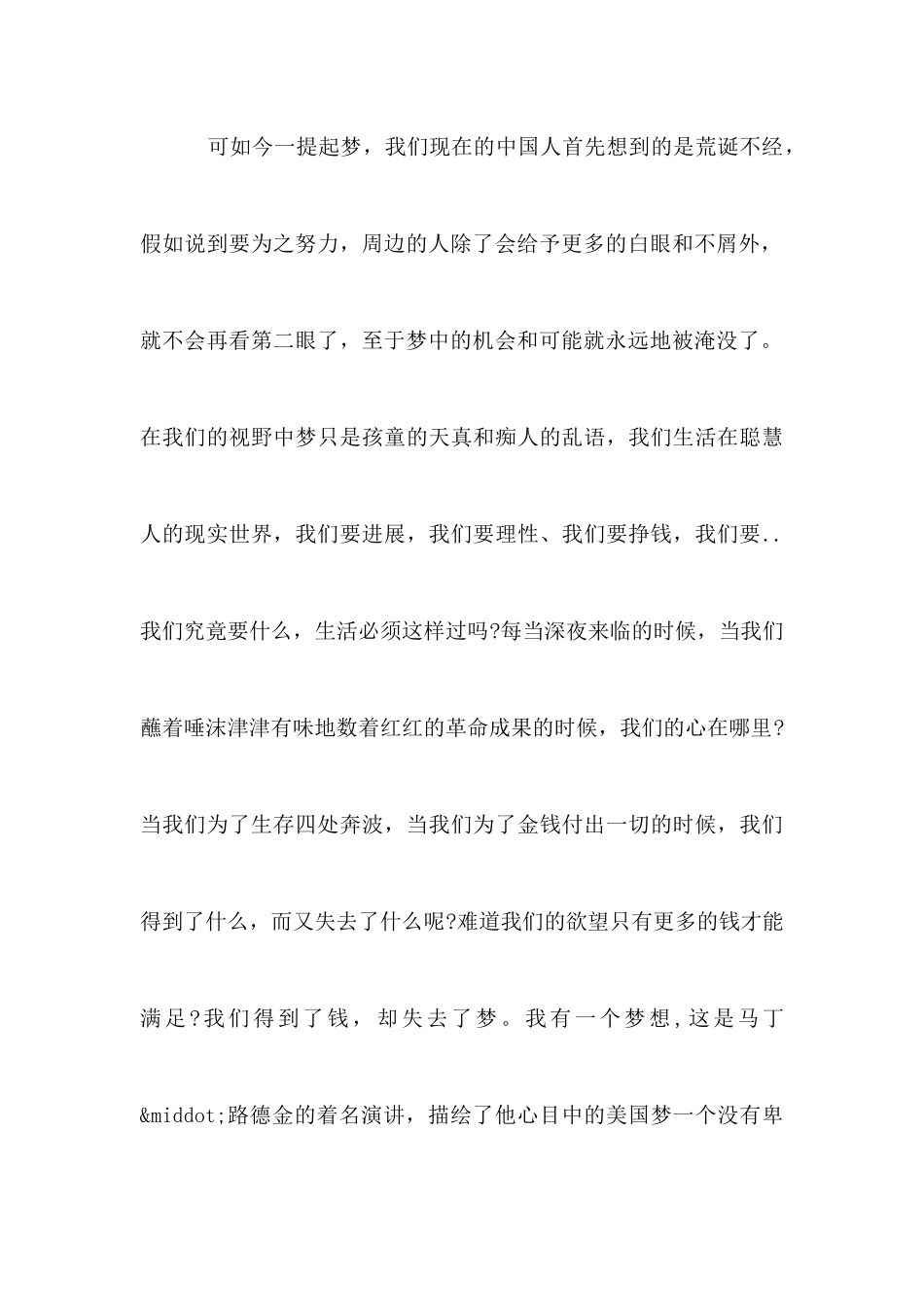 可如今一提起梦，我们现在的中国人首先想到的是荒诞不经，假如说到要为之努力，周边的人除了会给予更多的白眼和不屑外，就不会再看第二眼了，至于梦中的机会和可能就永远地被淹没了。在我们的视野中梦只是孩童的天真和痴人的乱语，我们生活在聪慧人的现实世界，我们要进展，我们要理性、我们要挣钱，我们要..我们究竟要什么，生活必须这样过吗?每当深夜来临的时候，当我们蘸着唾沫津津有味地数着红红的革命成果的时候，我们的心在哪里?当我们为了生存四处奔波，当我们为了金钱付出一切的时候，我们得到了什么，而又失去了什么呢?难道我们的欲望只有更多的钱才能满足?我们得到了钱，却失去了梦。我有一个梦想,这是马丁&middot;路德金的着名演讲，描绘了他心目中的美国梦一个没有卑